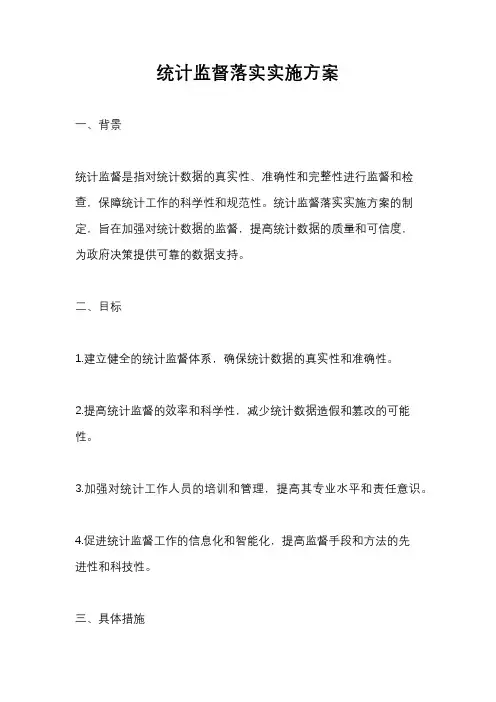 统计监督落实实施方案

一、背景

统计监督是指对统计数据的真实性、准确性和完整性进行监督和检查，保障统计工作的科学性和规范性。统计监督落实实施方案的制定，旨在加强对统计数据的监督，提高统计数据的质量和可信度，为政府决策提供可靠的数据支持。

二、目标

1.建立健全的统计监督体系，确保统计数据的真实性和准确性。

2.提高统计监督的效率和科学性，减少统计数据造假和篡改的可能性。

3.加强对统计工作人员的培训和管理，提高其专业水平和责任意识。

4.促进统计监督工作的信息化和智能化，提高监督手段和方法的先进性和科技性。

三、具体措施